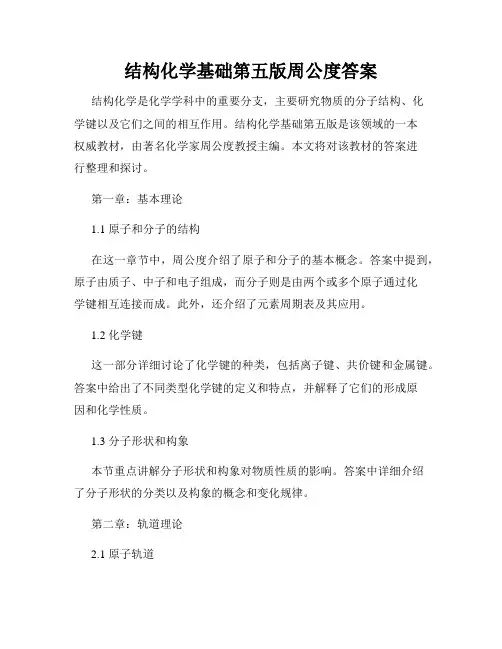 结构化学基础第五版周公度答案

结构化学是化学学科中的重要分支，主要研究物质的分子结构、化学键以及它们之间的相互作用。结构化学基础第五版是该领域的一本权威教材，由著名化学家周公度教授主编。本文将对该教材的答案进行整理和探讨。

第一章：基本理论

1.1 原子和分子的结构

在这一章节中，周公度介绍了原子和分子的基本概念。答案中提到，原子由质子、中子和电子组成，而分子则是由两个或多个原子通过化学键相互连接而成。此外，还介绍了元素周期表及其应用。

1.2 化学键

这一部分详细讨论了化学键的种类，包括离子键、共价键和金属键。答案中给出了不同类型化学键的定义和特点，并解释了它们的形成原因和化学性质。

1.3 分子形状和构象

本节重点讲解分子形状和构象对物质性质的影响。答案中详细介绍了分子形状的分类以及构象的概念和变化规律。

第二章：轨道理论

2.1 原子轨道